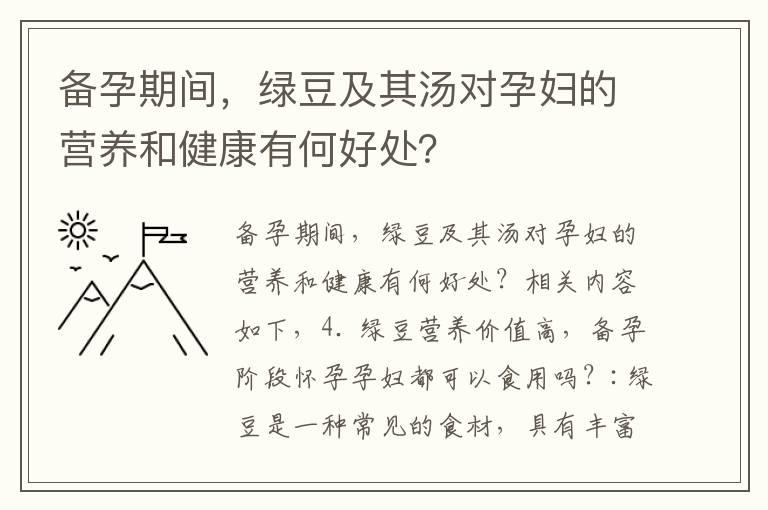 备孕期间，绿豆及其汤对孕妇的营养和健康有何好处?

备孕期间，绿豆及其汤对孕妇的营养和健康有何好处？相关内容如下，4. 绿豆营养价值高，备孕阶段怀孕孕妇都可以食用吗？：绿豆是一种常见的食材，具有丰富